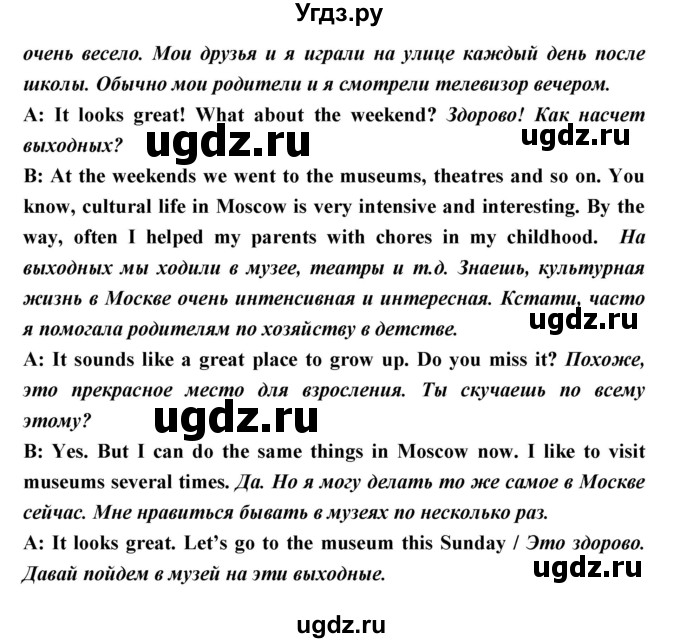 Угдз.ру

очень весело. Мои друзья и я играли на улице каждый день после школы. Обычно мои родители и я смотрели телевизор вечером.

A: It looks great! What about the weekend? Здорово! Как насчет выходных?

ugdz.ru ugdz.ru

B: At the weekends we went to the museums, theatres and so on. You know, cultural life in Moscow is very intensive and interesting. By the way, often I helped my parents with chores in my childhood. На выходных мы ходили в музее, театры и т.д. Знаешь, культурная жизнь в Москве очень интенсивная и интересная. Кстати, часто я помогала родителям по хозяйству в детстве.

ugdz.ru

A: It sounds like a great place to grow up. Do you miss it? Похоже, это прекрасное место для взросления. Ты скучаешь по всему этому?

ugdz.ru

B: Yes. But I can do the same things in Moscow now. I like to visit museums several times. Да. Но я могу делать то же самое в Москве сейчас. Мне нравиться бывать в музеях по несколько раз.

A: It looks great. Let's go to the museum this Sunday / Это здорово. Давай пойдем в музей на эти выходные.

ugdz.ru

ugdz.ru